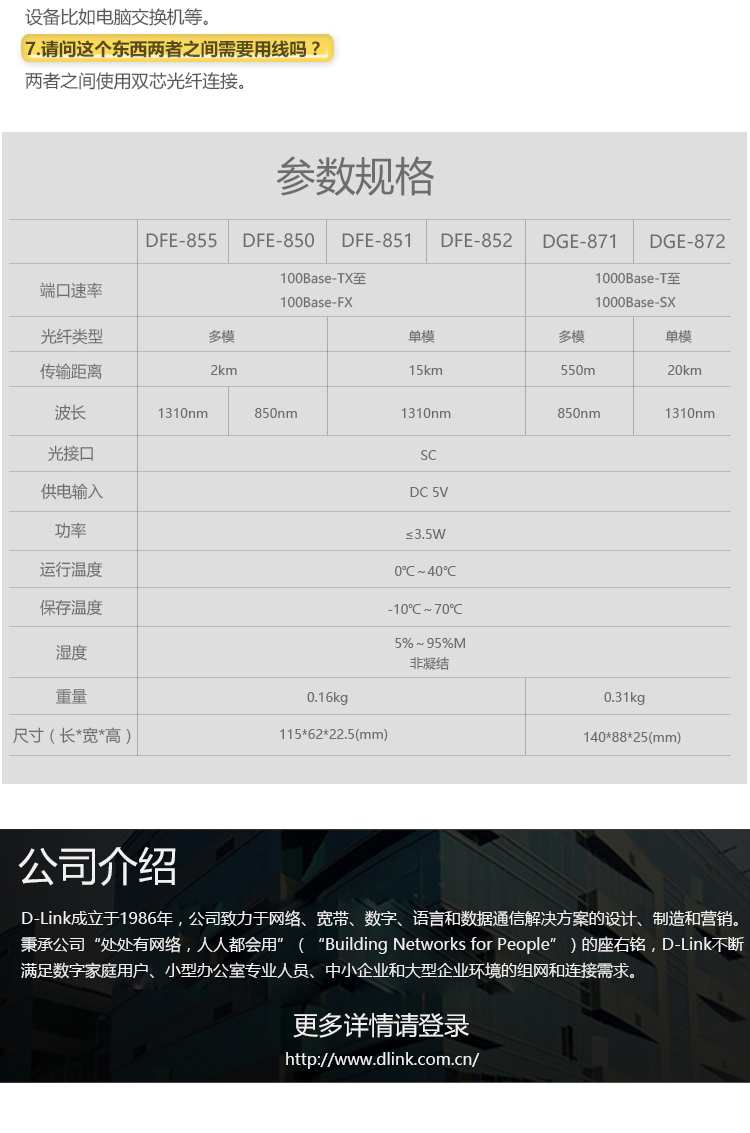 设备比如电脑交换机等。

7.请问这个东西两者之间需要用线吗？

两者之间使用双芯光纤连接。

参数规格

|  | DFE-855 | DFE-850 | DFE-851 | DFE-852 | DGE-871 | DGE-872 |
|---|---|---|---|---|---|---|
| 端口速率 | 100Base-TX至 100Base-FX |  |  |  | 1000Base-T至 1000Base-SX |  |
| 光纤类型 | 多模 |  | 单模 |  | 多模 | 单模 |
| 传输距离 | 2km |  | 15km |  | 550m | 20km |
| 波长 | 1310nm | 850nm | 1310nm |  | 850nm | 1310nm |
| 光接口 | SC |  |  |  |  |  |
| 供电输入 | DC 5V |  |  |  |  |  |
| 功率 | ≤3.5W |  |  |  |  |  |
| 运行温度 | 0℃~40℃ |  |  |  |  |  |
| 保存温度 | -10℃~70℃ |  |  |  |  |  |
| 湿度 | 5%~95%M 非凝结 |  |  |  |  |  |
| 重量 | 0.16kg |  |  |  | 0.31kg |  |
| 尺寸（长*宽*高） | 115*62*22.5(mm) |  |  |  | 140*88*25(mm) |  |

公司介绍

D-Link成立于1986年，公司致力于网络、宽带、数字、语言和数据通信解决方案的设计、制造和营销。秉承公司“处处有网络，人人都会用”（“Building Networks for People”）的座右铭，D-Link不断满足数字家庭用户、小型办公室专业人员、中小企业和大型企业环境的组网和连接需求。

更多详情请登录
http://www.dlink.com.cn/